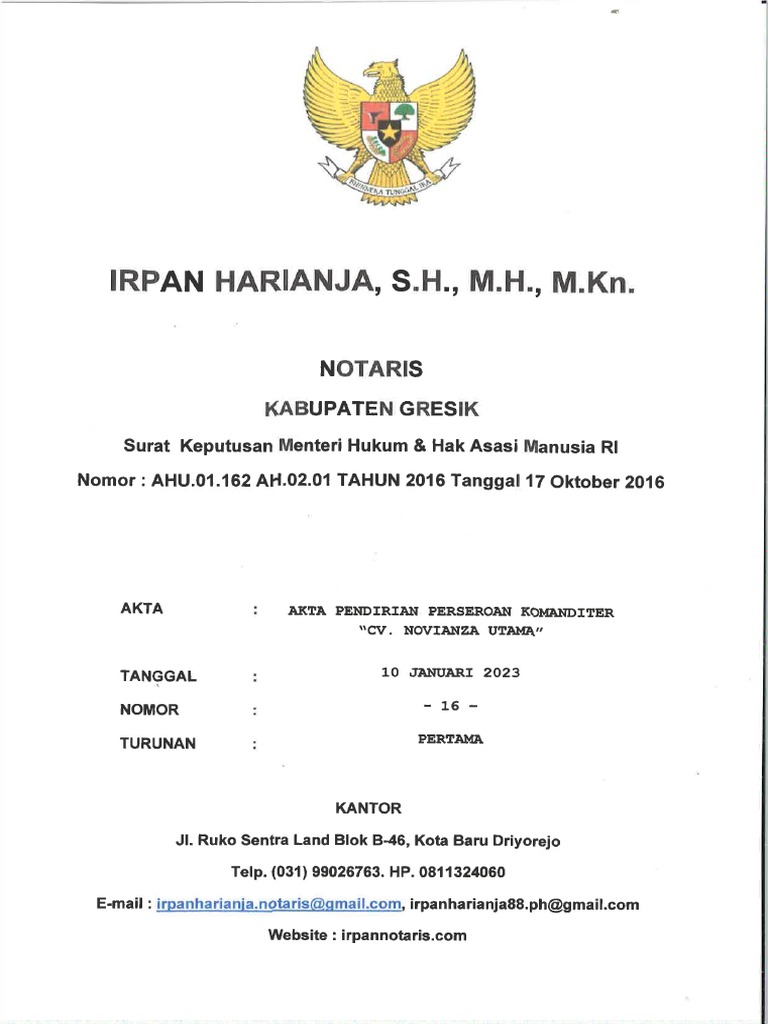 BHINNEKA TUNGGAL IKA

IRPAN HARIANJA, S.H., M.H., M.Kn.

NOTARIS

KABUPATEN GRESIK

Surat Keputusan Menteri Hukum & Hak Asasi Manusia RI

Nomor : AHU.01.162 AH.02.01 TAHUN 2016 Tanggal 17 Oktober 2016

AKTA : AKTA PENDIRIAN PERSEROAN KOMANDITER "CV. NOVIANZA UTAMA"

TANGGAL : 10 JANUARI 2023

NOMOR : - 16 -

TURUNAN : PERTAMA

KANTOR

Jl. Ruko Sentra Land Blok B-46, Kota Baru Driyorejo

Telp. (031) 99026763. HP. 0811324060

E-mail : irpanharianja.notaris@gmail.com, irpanharianja88.ph@gmail.com

Website : irpannotaris.com